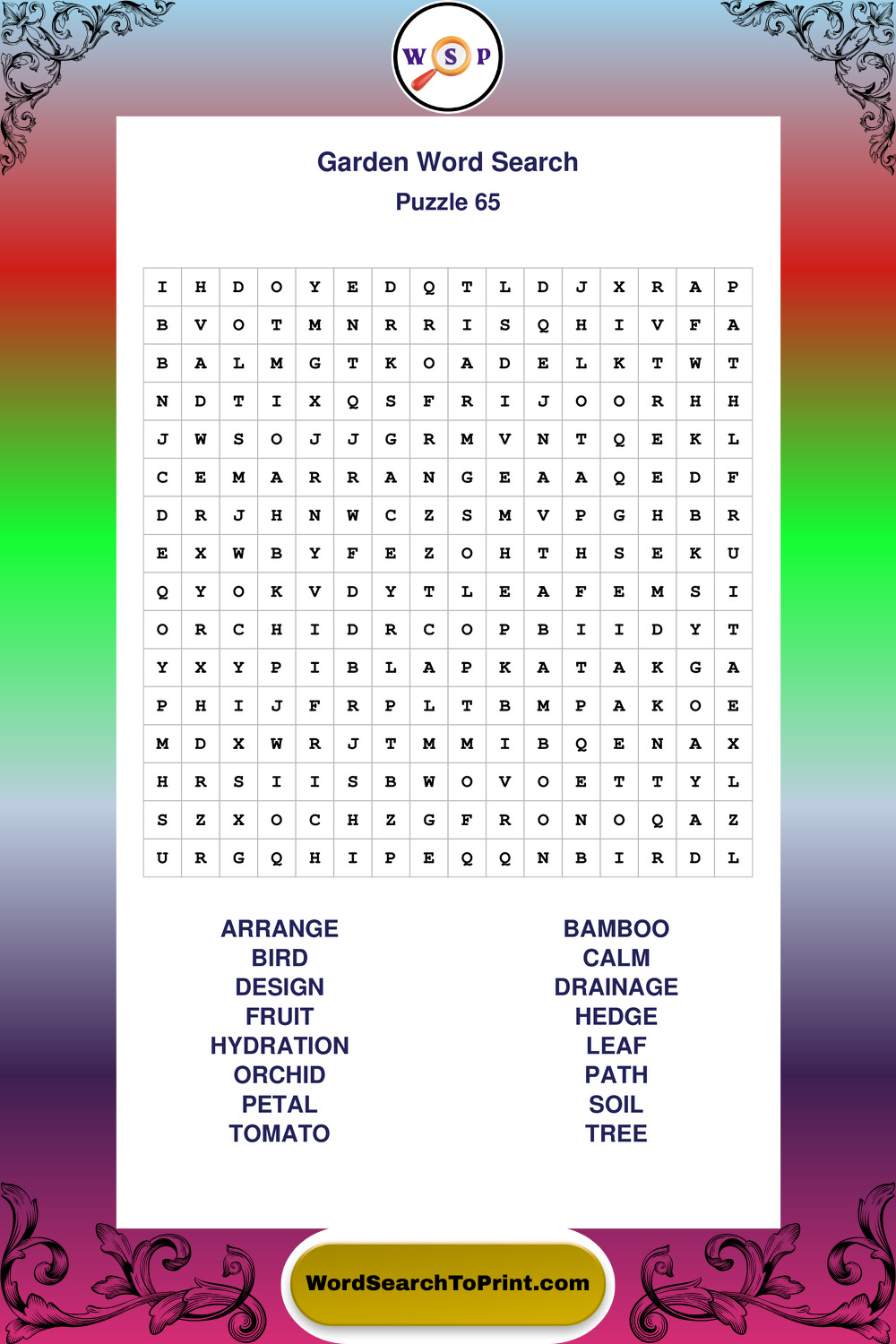 W S P

Garden Word Search
Puzzle 65

| I | H | D | O | Y | E | D | Q | T | L | D | J | X | R | A | P |
|---|---|---|---|---|---|---|---|---|---|---|---|---|---|---|---|
| B | V | O | T | M | N | R | R | I | S | Q | H | I | V | F | A |
| B | A | L | M | G | T | K | O | A | D | E | L | K | T | W | T |
| N | D | T | I | X | Q | S | F | R | I | J | O | O | R | H | H |
| J | W | S | O | J | J | G | R | M | V | N | T | Q | E | K | L |
| C | E | M | A | R | R | A | N | G | E | A | A | Q | E | D | F |
| D | R | J | H | N | W | C | Z | S | M | V | P | G | H | B | R |
| E | X | W | B | Y | F | E | Z | O | H | T | H | S | E | K | U |
| Q | Y | O | K | V | D | Y | T | L | E | A | F | E | M | S | I |
| O | R | C | H | I | D | R | C | O | P | B | I | I | D | Y | T |
| Y | X | Y | P | I | B | L | A | P | K | A | T | A | K | G | A |
| P | H | I | J | F | R | P | L | T | B | M | P | A | K | O | E |
| M | D | X | W | R | J | T | M | M | I | B | Q | E | N | A | X |
| H | R | S | I | I | S | B | W | O | V | O | E | T | T | Y | L |
| S | Z | X | O | C | H | Z | G | F | R | O | N | O | Q | A | Z |
| U | R | G | Q | H | I | P | E | Q | Q | N | B | I | R | D | L |

ARRANGE
BIRD
DESIGN
FRUIT
HYDRATION
ORCHID
PETAL
TOMATO

BAMBOO
CALM
DRAINAGE
HEDGE
LEAF
PATH
SOIL
TREE

WordSearchToPrint.com